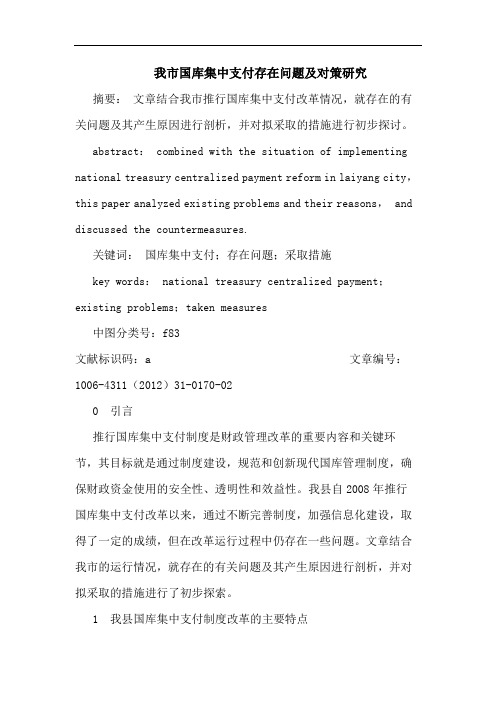 我市国库集中支付存在问题及对策研究

摘要： 文章结合我市推行国库集中支付改革情况，就存在的有关问题及其产生原因进行剖析，并对拟采取的措施进行初步探讨。

abstract： combined with the situation of implementing national treasury centralized payment reform in laiyang city，this paper analyzed existing problems and their reasons， and discussed the countermeasures.

关键词： 国库集中支付；存在问题；采取措施

key words： national treasury centralized payment；existing problems；taken measures

中图分类号：f83

文献标识码：a 文章编号：1006-4311（2012）31-0170-02

0 引言

推行国库集中支付制度是财政管理改革的重要内容和关键环节，其目标就是通过制度建设，规范和创新现代国库管理制度，确保财政资金使用的安全性、透明性和效益性。我县自2008年推行国库集中支付改革以来，通过不断完善制度，加强信息化建设，取得了一定的成绩，但在改革运行过程中仍存在一些问题。文章结合我市的运行情况，就存在的有关问题及其产生原因进行剖析，并对拟采取的措施进行了初步探索。

1 我县国库集中支付制度改革的主要特点